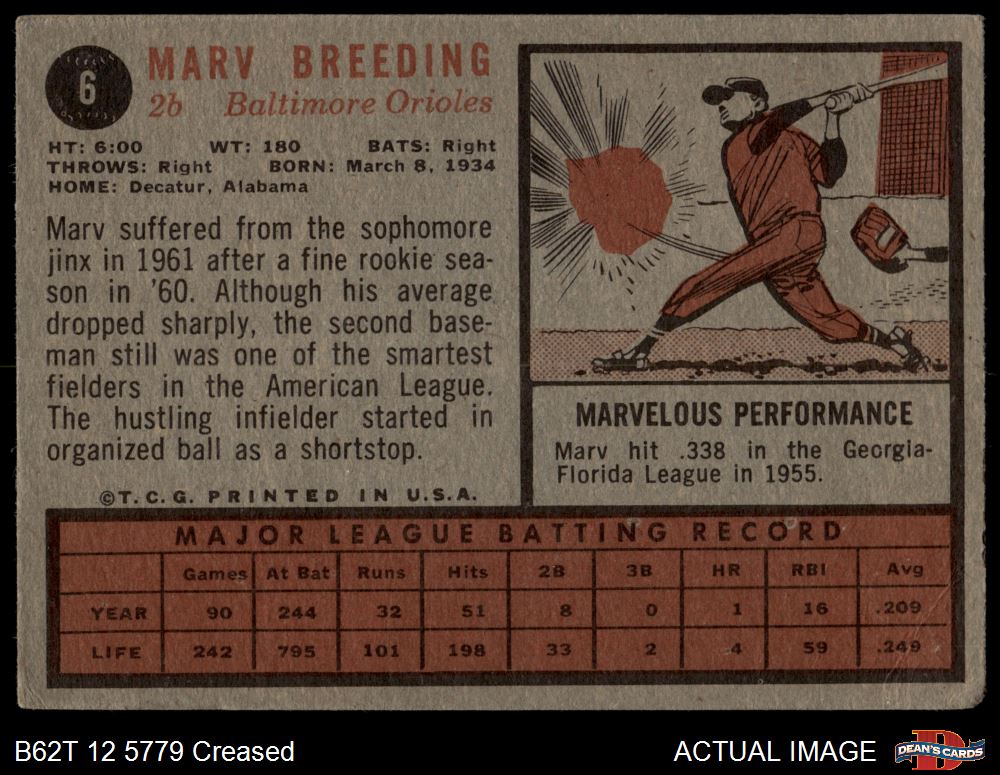 6

MARV BREEDING
2b Baltimore Orioles

HT: 6:00 WT: 180 BATS: Right
THROWS: Right BORN: March 8, 1934
HOME: Decatur, Alabama

Marv suffered from the sophomore jinx in 1961 after a fine rookie season in '60. Although his average dropped sharply, the second baseman still was one of the smartest fielders in the American League. The hustling infielder started in organized ball as a shortstop.

©T.C.G. PRINTED IN U.S.A.

MARVELOUS PERFORMANCE
Marv hit .338 in the Georgia-Florida League in 1955.

MAJOR LEAGUE BATTING RECORD

| | Games | At Bat | Runs | Hits | 2B | 3B | HR | RBI | Avg |
|---|---|---|---|---|---|---|---|---|---|
| YEAR | 90 | 244 | 32 | 51 | 8 | 0 | 1 | 16 | .209 |
| LIFE | 242 | 795 | 101 | 198 | 33 | 2 | 4 | 59 | .249 |

B62T 12 5779 Creased

ACTUAL IMAGE

DEAN'S CARDS